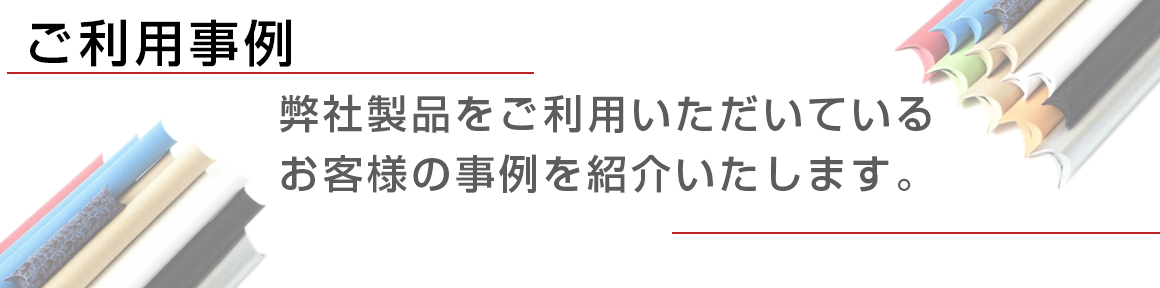 ご利用事例

弊社製品をご利用いただいている
お客様の事例を紹介いたします。